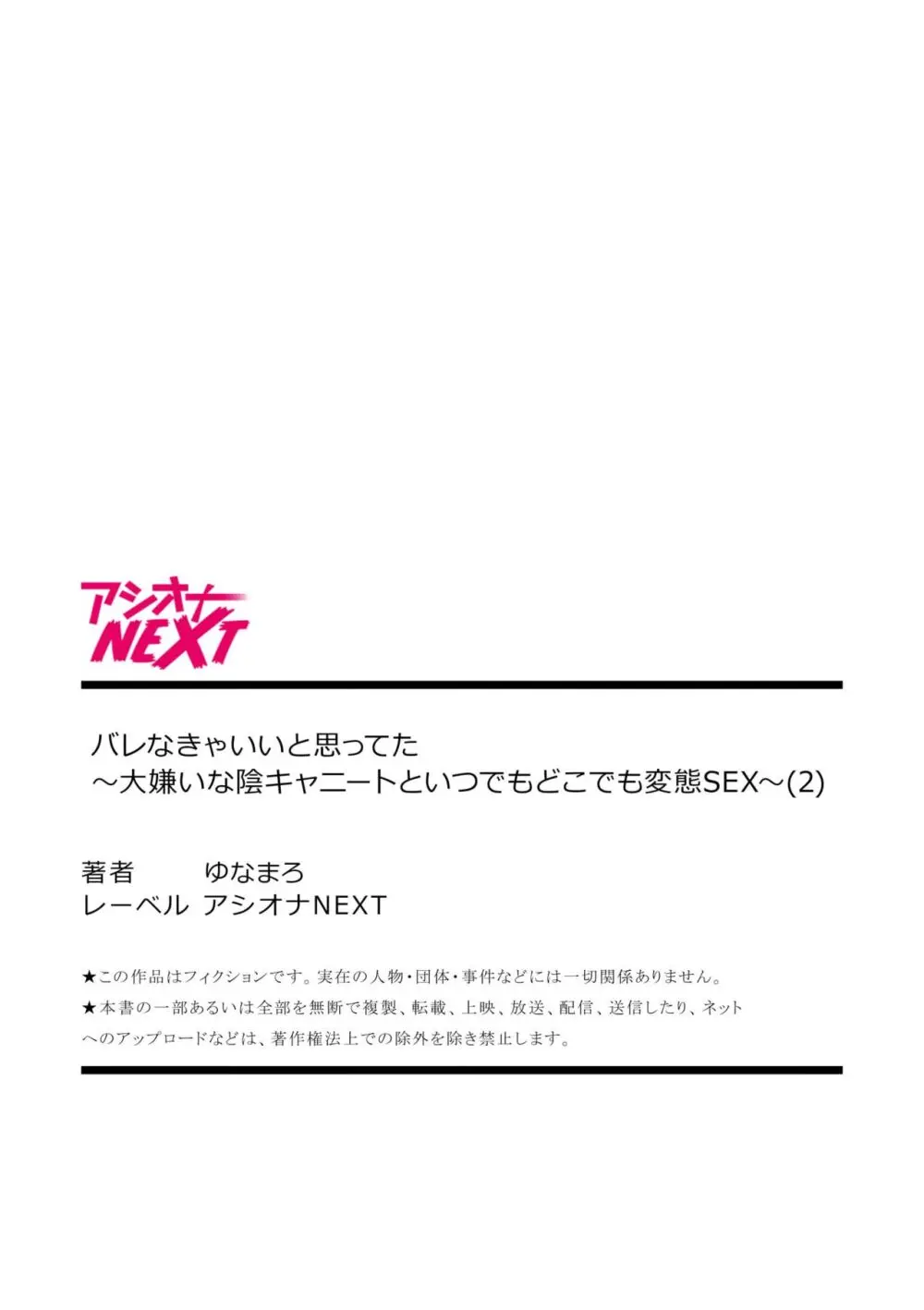 アシオナ NEXT

バレなきゃいいと思ってた
～大嫌いな陰キャニートといつでもどこでも変態SEX～(2)

著者　ゆなまろ
レーベル　アシオナNEXT

★この作品はフィクションです。実在の人物・団体・事件などには一切関係ありません。
★本書の一部あるいは全部を無断で複製、転載、上映、放送、配信、送信したり、ネットへのアップロードなどは、著作権法上での除外を除き禁止します。